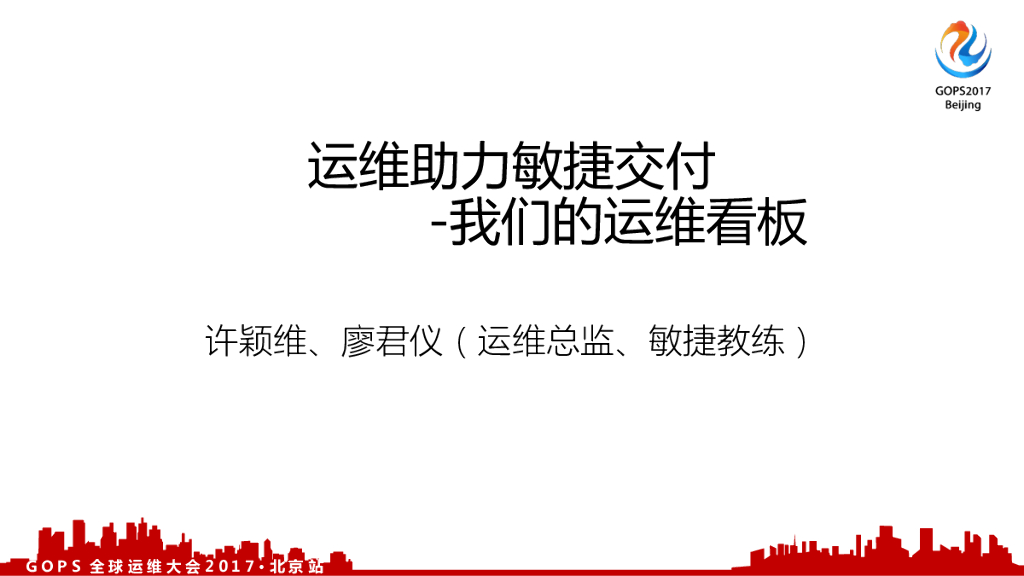 GOPS2017
Beijing

运维助力敏捷交付
-我们的运维看板

许颖维、廖君仪（运维总监、敏捷教练）

GOPS 全球运维大会2017·北京站